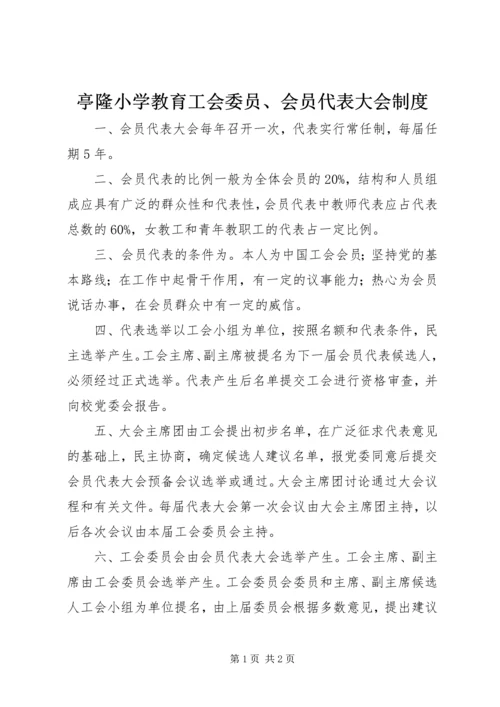 亭隆小学教育工会委员、会员代表大会制度

一、会员代表大会每年召开一次，代表实行常任制，每届任期5年。

二、会员代表的比例一般为全体会员的20%，结构和人员组成应具有广泛的群众性和代表性，会员代表中教师代表应占代表总数的60%，女教工和青年教职工的代表占一定比例。

三、会员代表的条件为。本人为中国工会会员；坚持党的基本路线；在工作中起骨干作用，有一定的议事能力；热心为会员说话办事，在会员群众中有一定的威信。

四、代表选举以工会小组为单位，按照名额和代表条件，民主选举产生。工会主席、副主席被提名为下一届会员代表候选人，必须经过正式选举。代表产生后名单提交工会进行资格审查，并向校党委会报告。

五、大会主席团由工会提出初步名单，在广泛征求代表意见的基础上，民主协商，确定候选人建议名单，报党委同意后提交会员代表大会预备会议选举或通过。大会主席团讨论通过大会议程和有关文件。每届代表大会第一次会议由大会主席团主持，以后各次会议由本届工会委员会主持。

六、工会委员会由会员代表大会选举产生。工会主席、副主席由工会委员会选举产生。工会委员会委员和主席、副主席候选人工会小组为单位提名，由上届委员会根据多数意见，提出建议

第1页 共2页